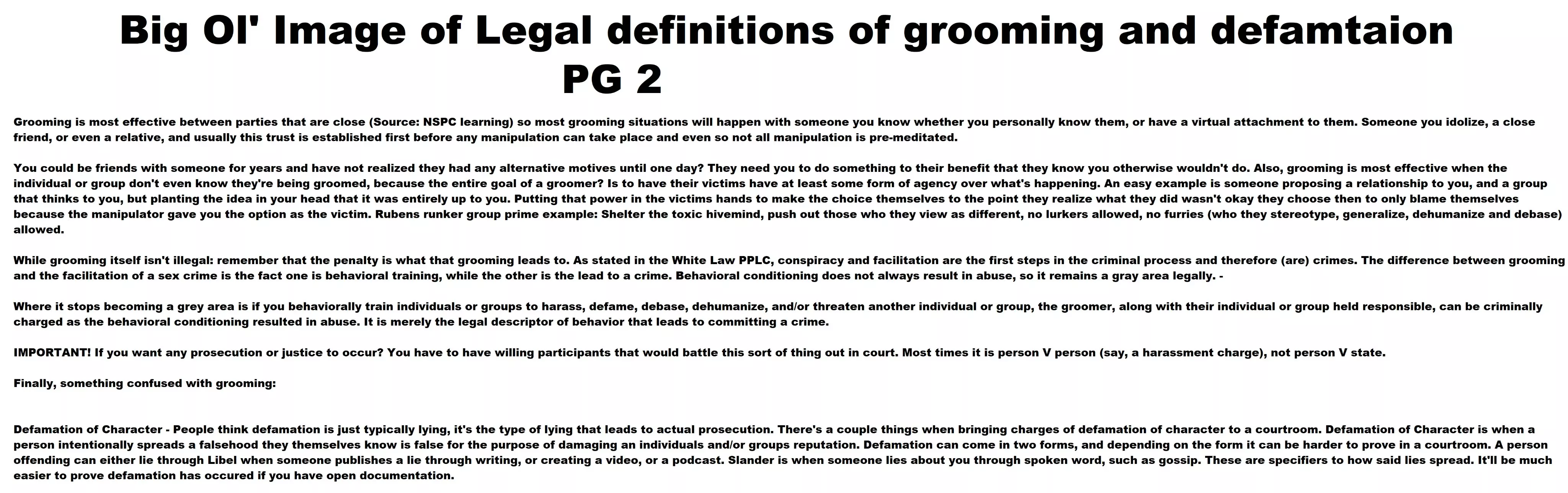 Big Ol' Image of Legal definitions of grooming and defamtaion
PG 2

Grooming is most effective between parties that are close (Source: NSPC learning) so most grooming situations will happen with someone you know whether you personally know them, or have a virtual attachment to them. Someone you idolize, a close friend, or even a relative, and usually this trust is established first before any manipulation can take place and even so not all manipulation is pre-meditated.

You could be friends with someone for years and have not realized they had any alternative motives until one day? They need you to do something to their benefit that they know you otherwise wouldn't do. Also, grooming is most effective when the individual or group don't even know they're being groomed, because the entire goal of a groomer? Is to have their victims have at least some form of agency over what's happening. An easy example is someone proposing a relationship to you, and a group that thinks to you, but planting the idea in your head that it was entirely up to you. Putting that power in the victims hands to make the choice themselves to the point they realize what they did wasn't okay they choose then to only blame themselves because the manipulator gave you the option as the victim. Rubens runker group prime example: Shelter the toxic hivemind, push out those who they view as different, no lurkers allowed, no furries (who they stereotype, generalize, dehumanize and debase) allowed.

While grooming itself isn't illegal: remember that the penalty is what that grooming leads to. As stated in the White Law PPLC, conspiracy and facilitation are the first steps in the criminal process and therefore (are) crimes. The difference between grooming and the facilitation of a sex crime is the fact one is behavioral training, while the other is the lead to a crime. Behavioral conditioning does not always result in abuse, so it remains a gray area legally. -

Where it stops becoming a grey area is if you behaviorally train individuals or groups to harass, defame, debase, dehumanize, and/or threaten another individual or group, the groomer, along with their individual or group held responsible, can be criminally charged as the behavioral conditioning resulted in abuse. It is merely the legal descriptor of behavior that leads to committing a crime.

IMPORTANT! If you want any prosecution or justice to occur? You have to have willing participants that would battle this sort of thing out in court. Most times it is person V person (say, a harassment charge), not person V state.

Finally, something confused with grooming:

Defamation of Character - People think defamation is just typically lying, it's the type of lying that leads to actual prosecution. There's a couple things when bringing charges of defamation of character to a courtroom. Defamation of Character is when a person intentionally spreads a falsehood they themselves know is false for the purpose of damaging an individuals and/or groups reputation. Defamation can come in two forms, and depending on the form it can be harder to prove in a courtroom. A person offending can either lie through Libel when someone publishes a lie through writing, or creating a video, or a podcast. Slander is when someone lies about you through spoken word, such as gossip. These are specifiers to how said lies spread. It'll be much easier to prove defamation has occured if you have open documentation.